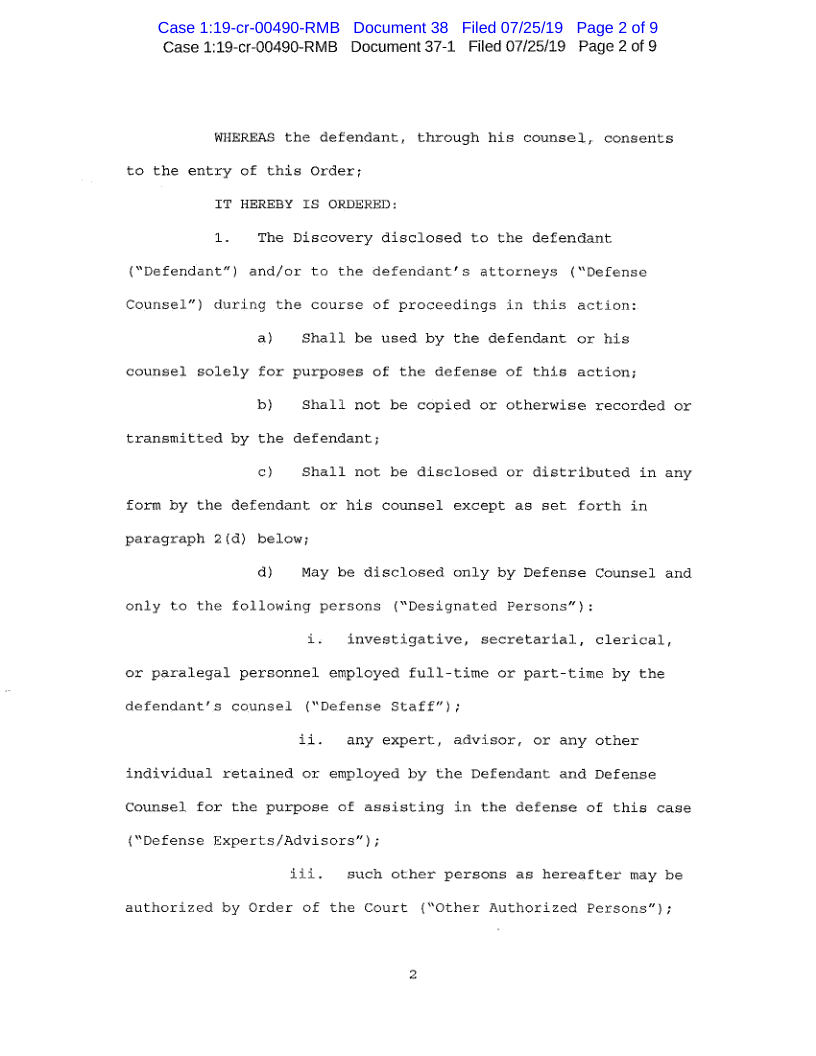 Case 1:19-cr-00490-RMB Document 38 Filed 07/25/19 Page 2 of 9
Case 1:19-cr-00490-RMB Document 37-1 Filed 07/25/19 Page 2 of 9

WHEREAS the defendant, through his counsel, consents to the entry of this Order;

IT HEREBY IS ORDERED:

1. The Discovery disclosed to the defendant ("Defendant") and/or to the defendant's attorneys ("Defense Counsel") during the course of proceedings in this action:

a) Shall be used by the defendant or his counsel solely for purposes of the defense of this action;

b) Shall not be copied or otherwise recorded or transmitted by the defendant;

c) Shall not be disclosed or distributed in any form by the defendant or his counsel except as set forth in paragraph 2(d) below;

d) May be disclosed only by Defense Counsel and only to the following persons ("Designated Persons"):

i. investigative, secretarial, clerical, or paralegal personnel employed full-time or part-time by the defendant's counsel ("Defense Staff");

ii. any expert, advisor, or any other individual retained or employed by the Defendant and Defense Counsel for the purpose of assisting in the defense of this case ("Defense Experts/Advisors");

iii. such other persons as hereafter may be authorized by Order of the Court ("Other Authorized Persons");

2